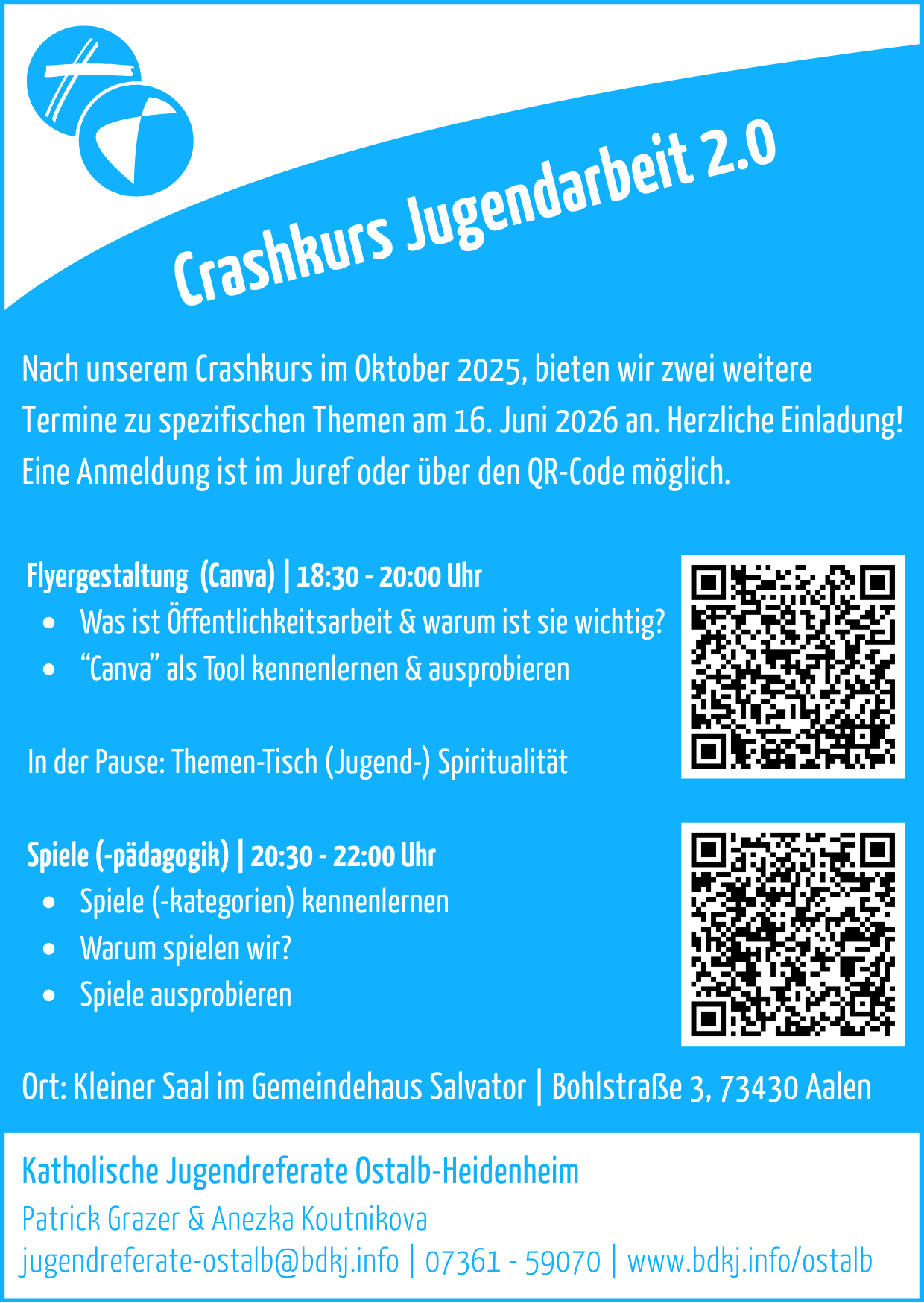 Crashkurs Jugendarbeit 2.0

Nach unserem Crashkurs im Oktober 2025, bieten wir zwei weitere Termine zu spezifischen Themen am 16. Juni 2026 an. Herzliche Einladung! Eine Anmeldung ist im Juref oder über den QR-Code möglich.

Flyergestaltung (Canva) | 18:30 - 20:00 Uhr
• Was ist Öffentlichkeitsarbeit & warum ist sie wichtig?
• "Canva" als Tool kennenlernen & ausprobieren

In der Pause: Themen-Tisch (Jugend-) Spiritualität

Spiele (-pädagogik) | 20:30 - 22:00 Uhr
• Spiele (-kategorien) kennenlernen
• Warum spielen wir?
• Spiele ausprobieren

Ort: Kleiner Saal im Gemeindehaus Salvator | Bohlstraße 3, 73430 Aalen

Katholische Jugendreferate Ostalb-Heidenheim
Patrick Grazer & Anezka Koutnikova
jugendreferate-ostalb@bdkj.info | 07361 - 59070 | www.bdkj.info/ostalb